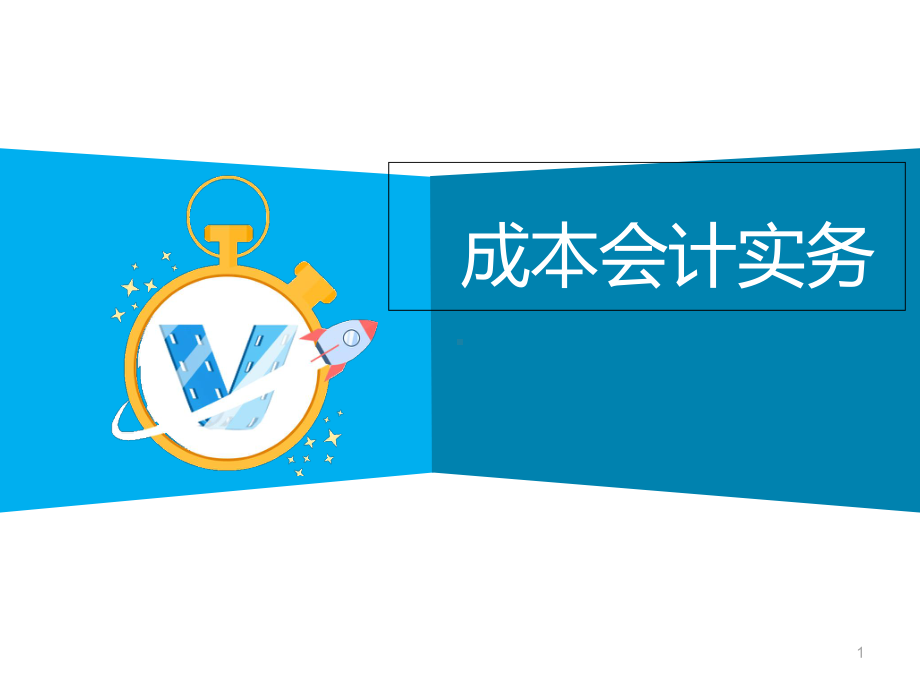 成本会计实务

1